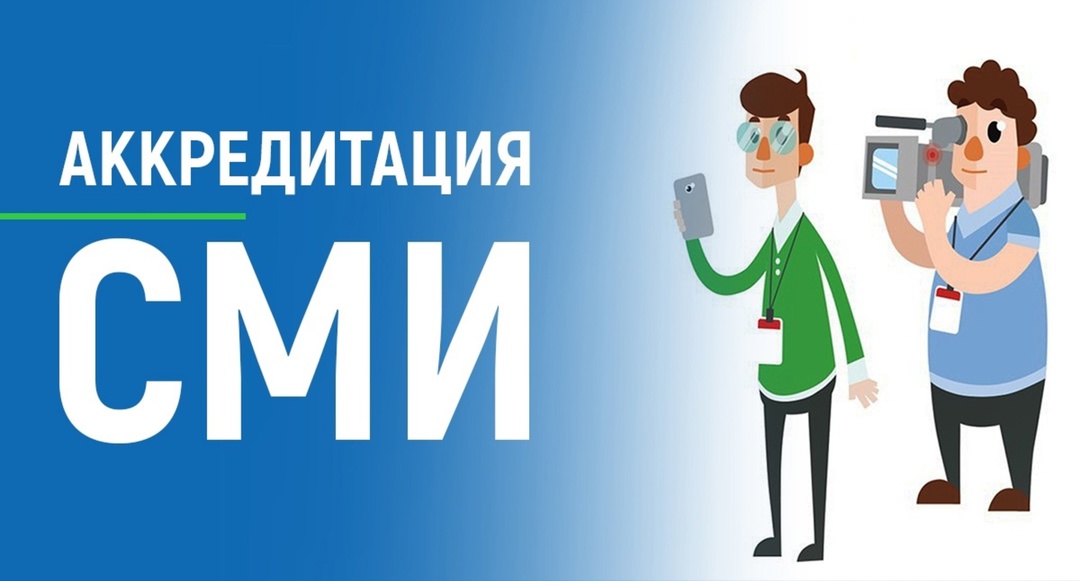 АККРЕДИТАЦИЯ
СМИ